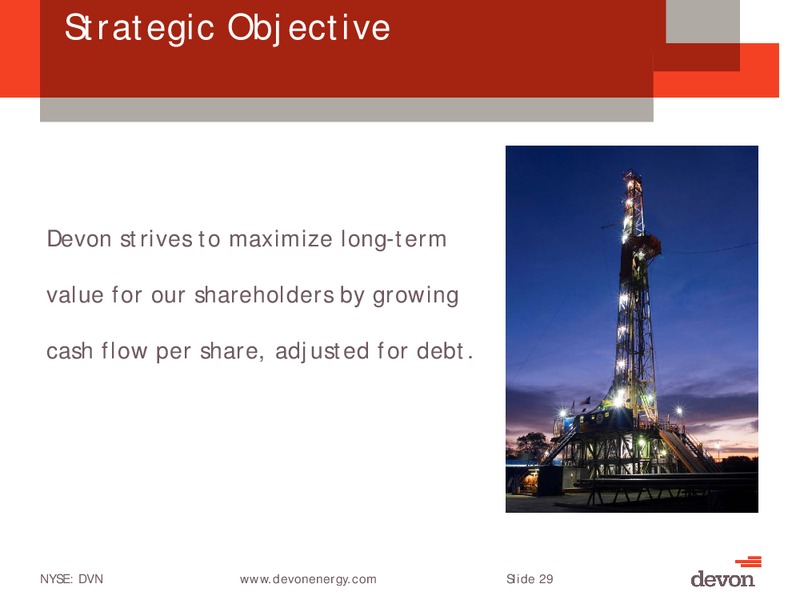 Strategic Objective

Devon strives to maximize long-term value for our shareholders by growing cash flow per share, adjusted for debt.

NYSE: DVN

www.devonenergy.com

Slide 29

devon